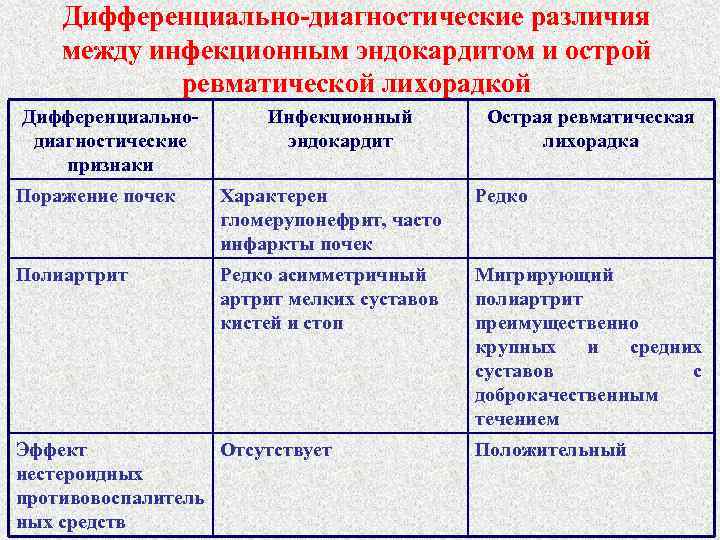 Дифференциально-диагностические различия между инфекционным эндокардитом и острой ревматической лихорадкой

| Дифференциально-диагностические признаки | Инфекционный эндокардит | Острая ревматическая лихорадка |
|---|---|---|
| Поражение почек | Характерен гломерулонефрит, часто инфаркты почек | Редко |
| Полиартрит | Редко асимметричный артрит мелких суставов кистей и стоп | Мигрирующий полиартрит преимущественно крупных и средних суставов с доброкачественным течением |
| Эффект нестероидных противовоспалительных средств | Отсутствует | Положительный |